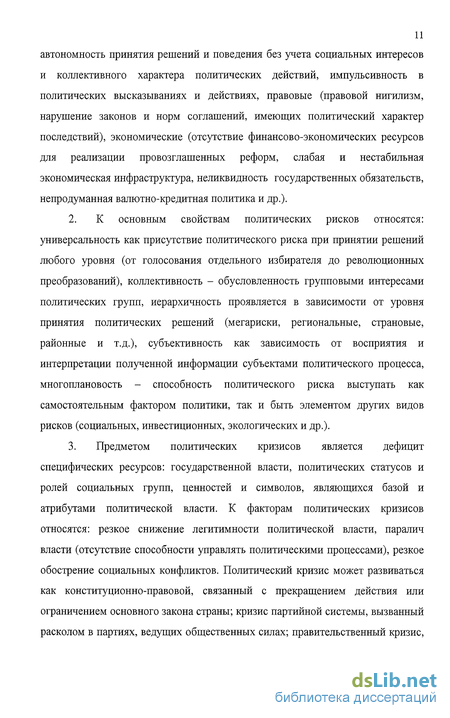 11

автономность принятия решений и поведения без учета социальных интересов и коллективного характера политических действий, импульсивность в политических высказываниях и действиях, правовые (правовой нигилизм, нарушение законов и норм соглашений, имеющих политический характер последствий), экономические (отсутствие финансово-экономических ресурсов для реализации провозглашенных реформ, слабая и нестабильная экономическая инфраструктура, неликвидность государственных обязательств, непродуманная валютно-кредитная политика и др.).

2. К основным свойствам политических рисков относятся: универсальность как присутствие политического риска при принятии решений любого уровня (от голосования отдельного избирателя до революционных преобразований), коллективность – обусловленность групповыми интересами политических групп, иерархичность проявляется в зависимости от уровня принятия политических решений (мегариски, региональные, страновые, районные и т.д.), субъективность как зависимость от восприятия и интерпретации полученной информации субъектами политического процесса, многоплановость – способность политического риска выступать как самостоятельным фактором политики, так и быть элементом других видов рисков (социальных, инвестиционных, экологических и др.).

3. Предметом политических кризисов является дефицит специфических ресурсов: государственной власти, политических статусов и ролей социальных групп, ценностей и символов, являющихся базой и атрибутами политической власти. К факторам политических кризисов относятся: резкое снижение легитимности политической власти, паралич власти (отсутствие способности управлять политическими процессами), резкое обострение социальных конфликтов. Политический кризис может развиваться как конституционно-правовой, связанный с прекращением действия или ограничением основного закона страны; кризис партийной системы, вызванный расколом в партиях, ведущих общественных силах; правительственный кризис,

dsLib.net
библиотека диссертаций